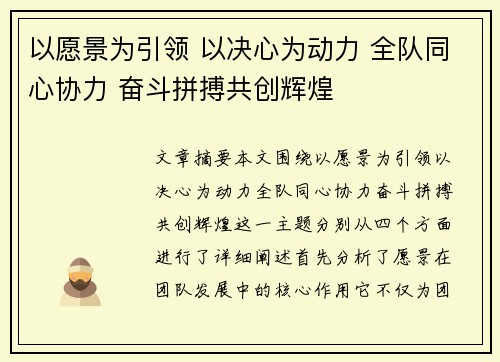 以愿景为引领 以决心为动力 全队同心协力 奋斗拼搏共创辉煌

文章摘要本文围绕以愿景为引领以决心为动力全队同心协力奋斗拼搏共创辉煌这一主题分别从四个方面进行了详细阐述首先分析了愿景在团队发展中的核心作用它不仅为团